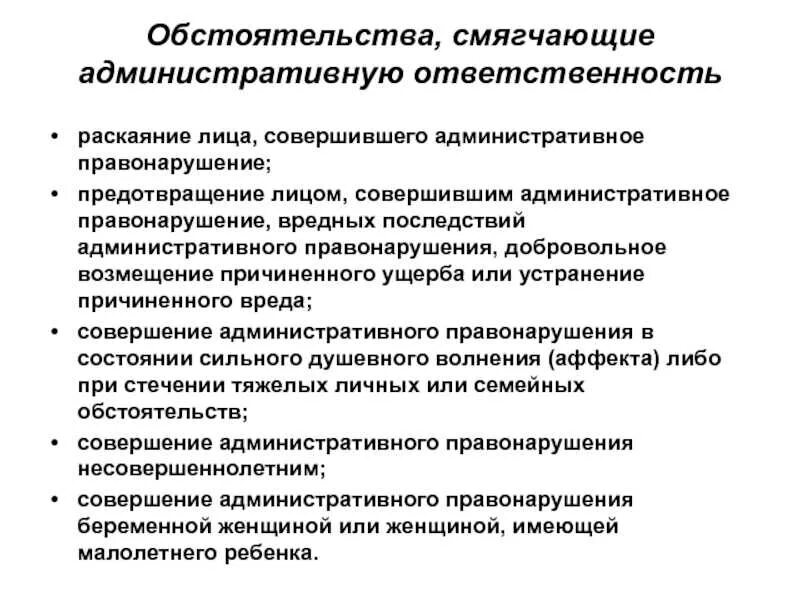 Обстоятельства, смягчающие административную ответственность

• раскаяние лица, совершившего административное правонарушение;
• предотвращение лицом, совершившим административное правонарушение, вредных последствий административного правонарушения, добровольное возмещение причиненного ущерба или устранение причиненного вреда;
• совершение административного правонарушения в состоянии сильного душевного волнения (аффекта) либо при стечении тяжелых личных или семейных обстоятельств;
• совершение административного правонарушения несовершеннолетним;
• совершение административного правонарушения беременной женщиной или женщиной, имеющей малолетнего ребенка.